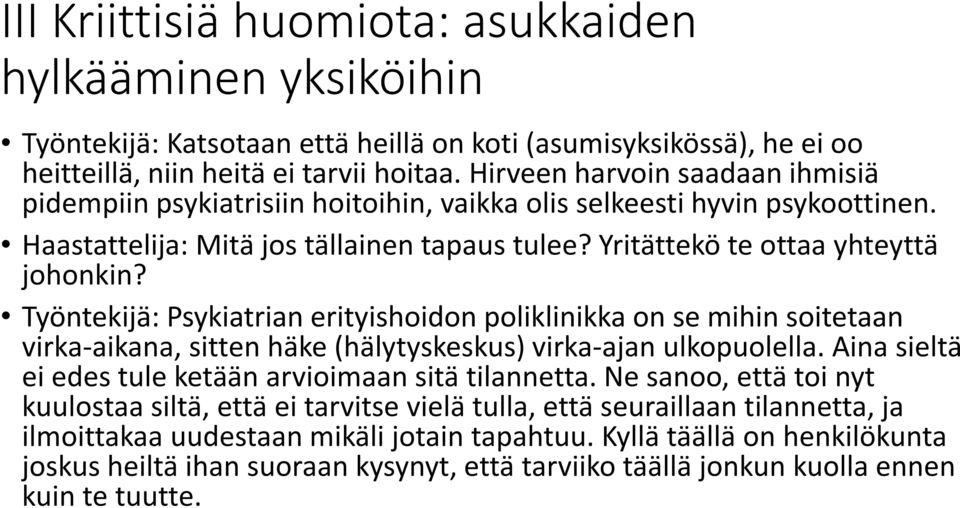 III Kriittisiä huomiota: asukkaiden hylkääminen yksiköihin

• Työntekijä: Katsotaan että heillä on koti (asumisyksikössä), he ei oo heitteillä, niin heitä ei tarvii hoitaa. Hirveen harvoin saadaan ihmisiä pidempiin psykiatrisiin hoitoihin, vaikka olis selkeesti hyvin psykoottinen.

• Haastattelija: Mitä jos tällainen tapaus tulee? Yritättekö te ottaa yhteyttä johonkin?

• Työntekijä: Psykiatrian erityishoidon poliklinikka on se mihin soitetaan virka-aikana, sitten häke (hälytyskeskus) virka-ajan ulkopuolella. Aina sieltä ei edes tule ketään arvioimaan sitä tilannetta. Ne sanoo, että toi nyt kuulostaa siltä, että ei tarvitse vielä tulla, että seuraillaan tilannetta, ja ilmoittakaa uudestaan mikäli jotain tapahtuu. Kyllä täällä on henkilökunta joskus heiltä ihan suoraan kysynyt, että tarviiko täällä jonkun kuolla ennen kuin te tuutte.